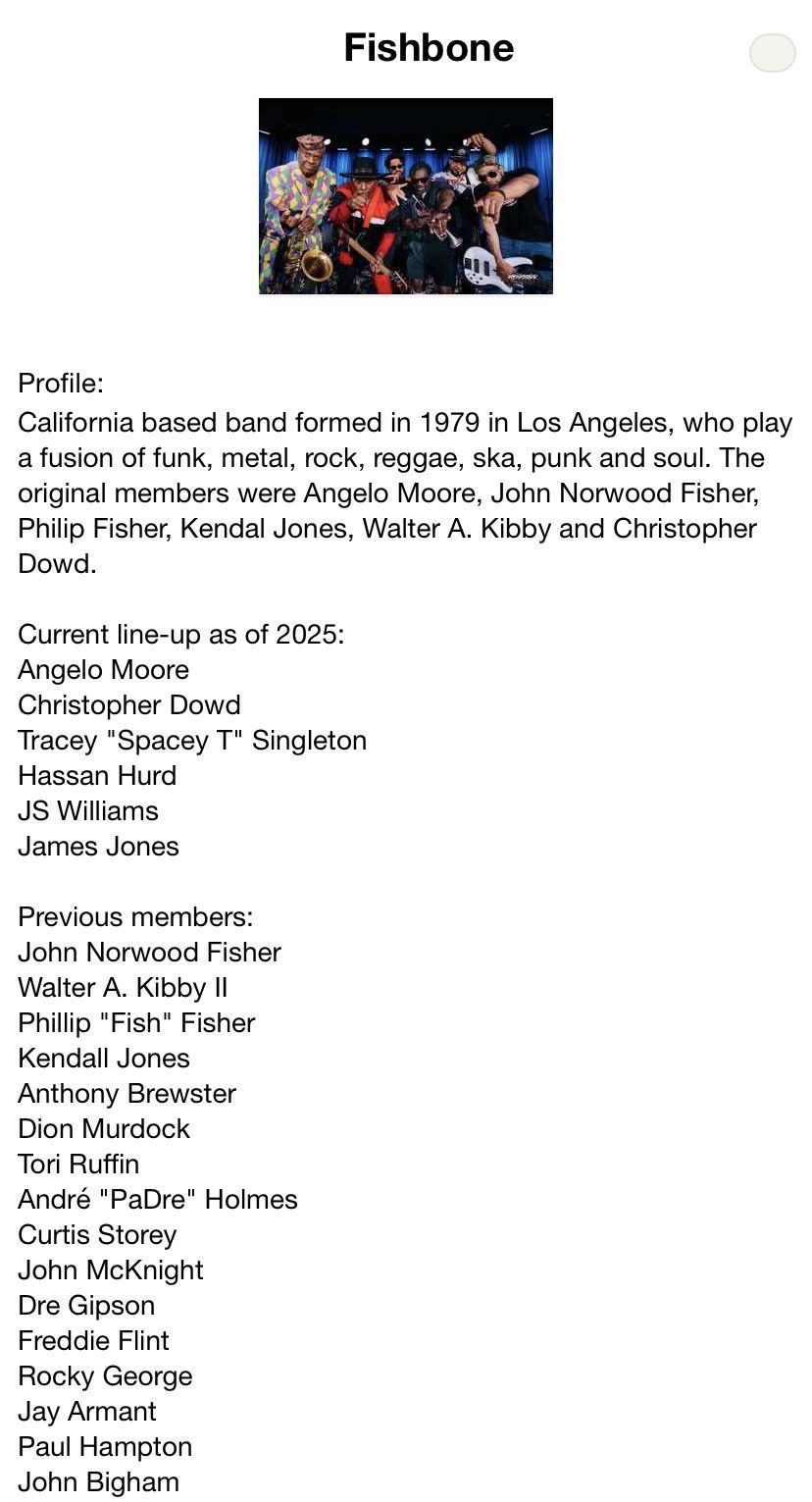 Fishbone

Profile:
California based band formed in 1979 in Los Angeles, who play a fusion of funk, metal, rock, reggae, ska, punk and soul. The original members were Angelo Moore, John Norwood Fisher, Philip Fisher, Kendal Jones, Walter A. Kibby and Christopher Dowd.

Current line-up as of 2025:
Angelo Moore
Christopher Dowd
Tracey "Spacey T" Singleton
Hassan Hurd
JS Williams
James Jones

Previous members:
John Norwood Fisher
Walter A. Kibby II
Phillip "Fish" Fisher
Kendall Jones
Anthony Brewster
Dion Murdock
Tori Ruffin
André "PaDre" Holmes
Curtis Storey
John McKnight
Dre Gipson
Freddie Flint
Rocky George
Jay Armant
Paul Hampton
John Bigham